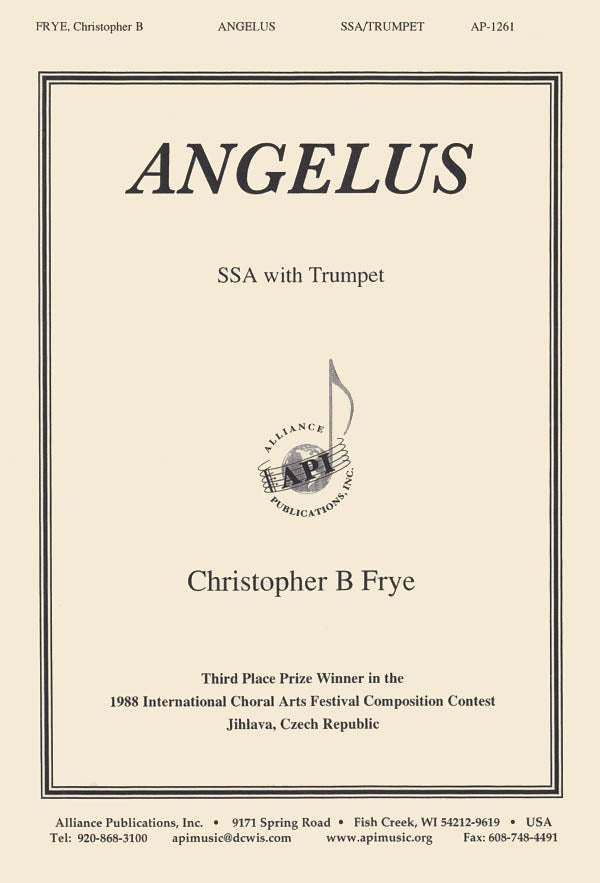 FRYE, Christopher B ANGELUS SSA/TRUMPET AP-1261

ANGELUS

SSA with Trumpet

ALLIANCE API PUBLICATIONS, INC.

Christopher B Frye

Third Place Prize Winner in the
1988 International Choral Arts Festival Composition Contest
Jihlava, Czech Republic

Alliance Publications, Inc. • 9171 Spring Road • Fish Creek, WI 54212-9619 • USA
Tel: 920-868-3100 apimusic@dcwis.com www.apimusic.org Fax: 608-748-4491